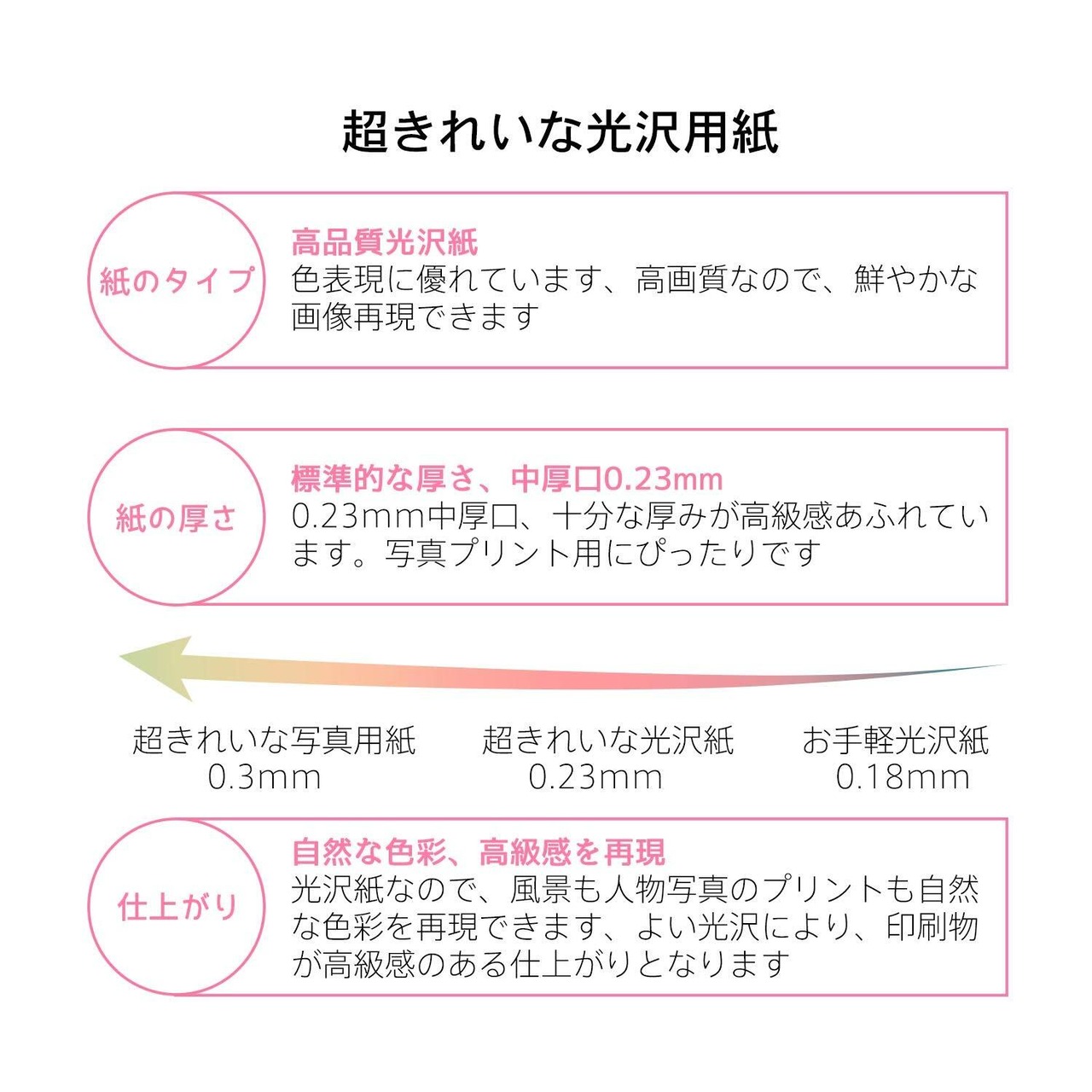 超きれいな光沢用紙

紙のタイプ

高品質光沢紙
色表現に優れています、高画質なので、鮮やかな画像再現できます

紙の厚さ

標準的な厚さ、中厚口0.23mm
0.23mm中厚口、十分な厚みが高級感あふれています。写真プリント用にぴったりです

超きれいな写真用紙
0.3mm

超きれいな光沢紙
0.23mm

お手軽光沢紙
0.18mm

仕上がり

自然な色彩、高級感を再現
光沢紙なので、風景も人物写真のプリントも自然な色彩を再現できます、よい光沢により、印刷物が高級感のある仕上がりとなります